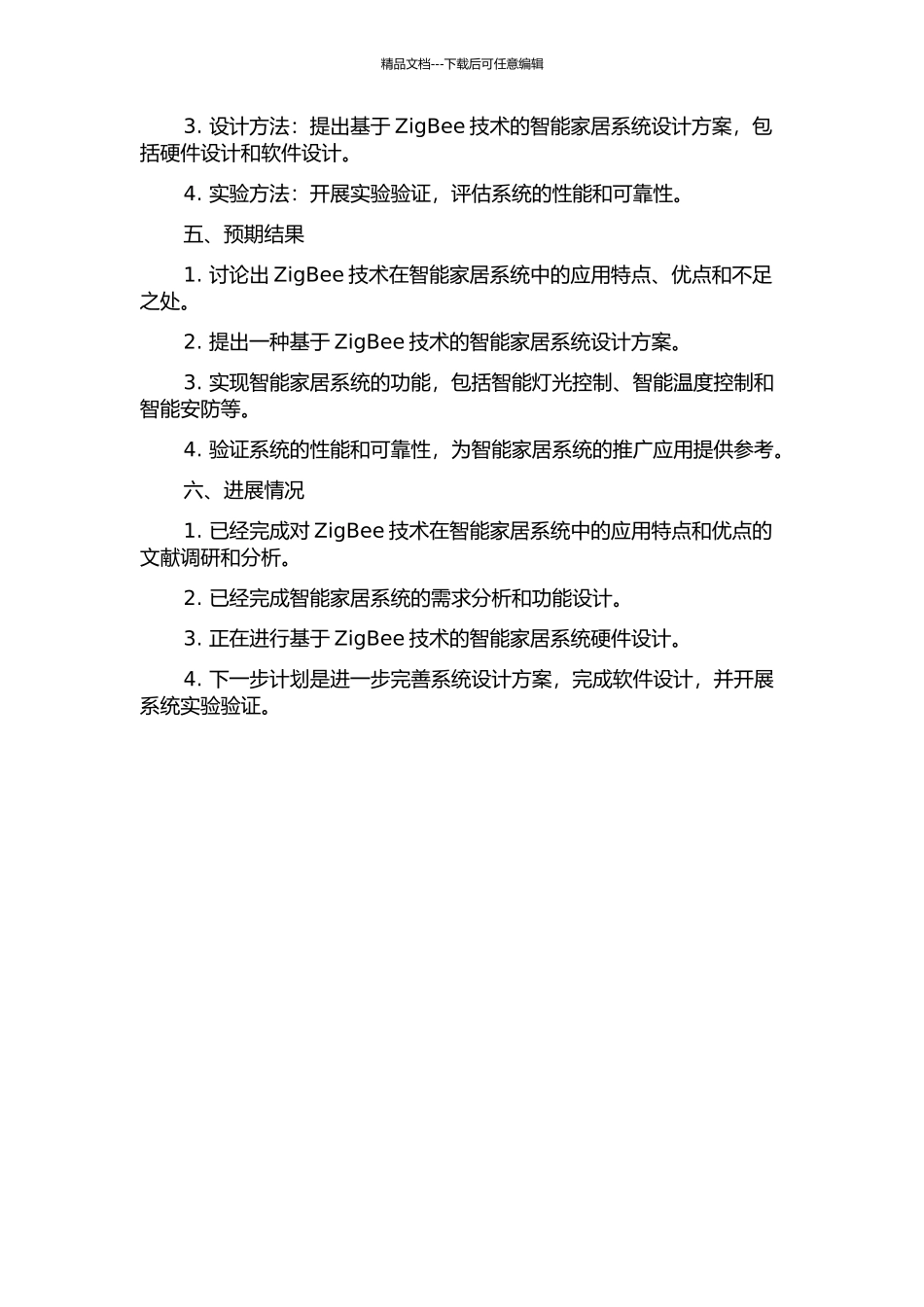 精品文档---下载后可任意编辑

3. 设计方法：提出基于 ZigBee 技术的智能家居系统设计方案，包括硬件设计和软件设计。

4. 实验方法：开展实验验证，评估系统的性能和可靠性。

五、预期结果

1. 讨论出 ZigBee 技术在智能家居系统中的应用特点、优点和不足之处。

2. 提出一种基于 ZigBee 技术的智能家居系统设计方案。

3. 实现智能家居系统的功能，包括智能灯光控制、智能温度控制和智能安防等。

4. 验证系统的性能和可靠性，为智能家居系统的推广应用提供参考。

六、进展情况

1. 已经完成对 ZigBee 技术在智能家居系统中的应用特点和优点的文献调研和分析。

2. 已经完成智能家居系统的需求分析和功能设计。

3. 正在进行基于 ZigBee 技术的智能家居系统硬件设计。

4. 下一步计划是进一步完善系统设计方案，完成软件设计，并开展系统实验验证。